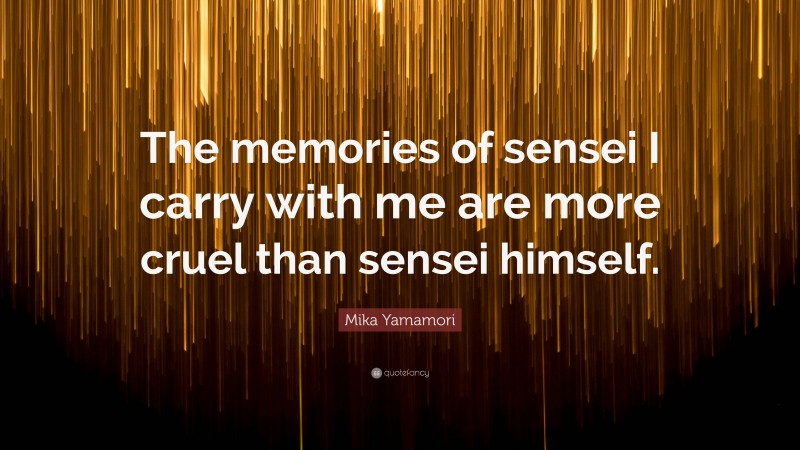 The memories of sensei I carry with me are more cruel than sensei himself.

Mika Yamamori

quotefancy